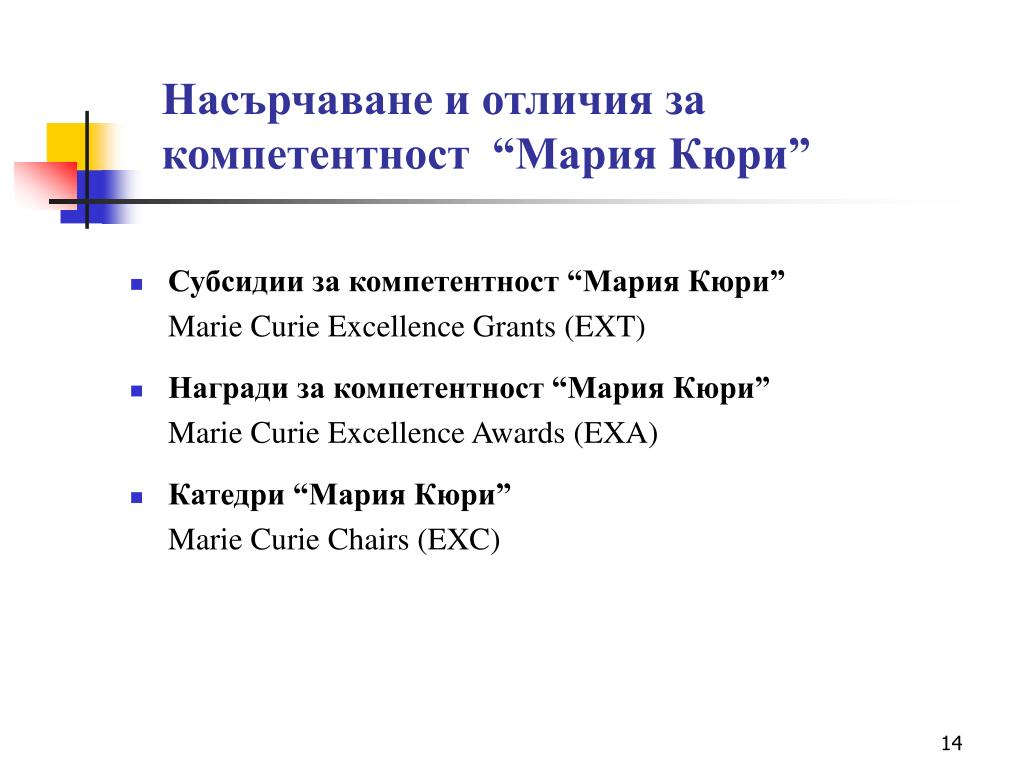 Насърчаване и отличия за компетентност “Мария Кюри”

Субсидии за компетентност “Мария Кюри”
Marie Curie Excellence Grants (EXT)

Награди за компетентност “Мария Кюри”
Marie Curie Excellence Awards (EXA)

Катедри “Мария Кюри”
Marie Curie Chairs (EXC)

14